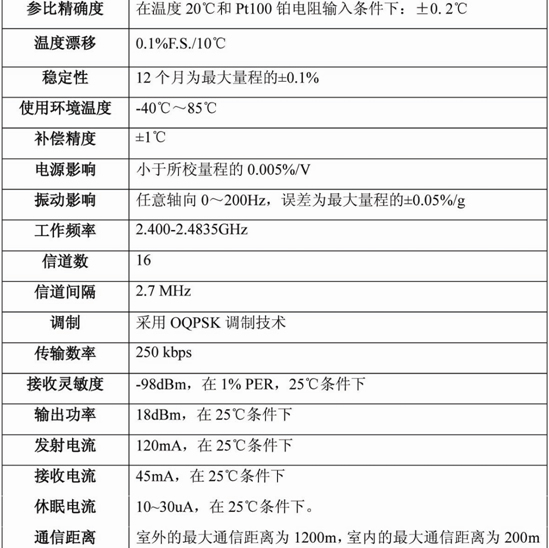 | 参比精确度 | 在温度 20℃和 Pt100 铂电阻输入条件下：±0.2℃ |
|---|---|
| 温度漂移 | 0.1%F.S./10℃ |
| 稳定性 | 12 个月为最大量程的±0.1% |
| 使用环境温度 | -40℃～85℃ |
| 补偿精度 | ±1℃ |
| 电源影响 | 小于所校量程的 0.005%/V |
| 振动影响 | 任意轴向 0～200Hz，误差为最大量程的±0.05%/g |
| 工作频率 | 2.400-2.4835GHz |
| 信道数 | 16 |
| 信道间隔 | 2.7 MHz |
| 调制 | 采用 OQPSK 调制技术 |
| 传输数率 | 250 kbps |
| 接收灵敏度 | -98dBm，在 1% PER，25℃条件下 |
| 输出功率 | 18dBm，在 25℃条件下 |
| 发射电流 | 120mA，在 25℃条件下 |
| 接收电流 | 45mA，在 25℃条件下 |
| 休眠电流 | 10~30uA，在 25℃条件下。 |
| 通信距离 | 室外的最大通信距离为 1200m，室内的最大通信距离为 200m |